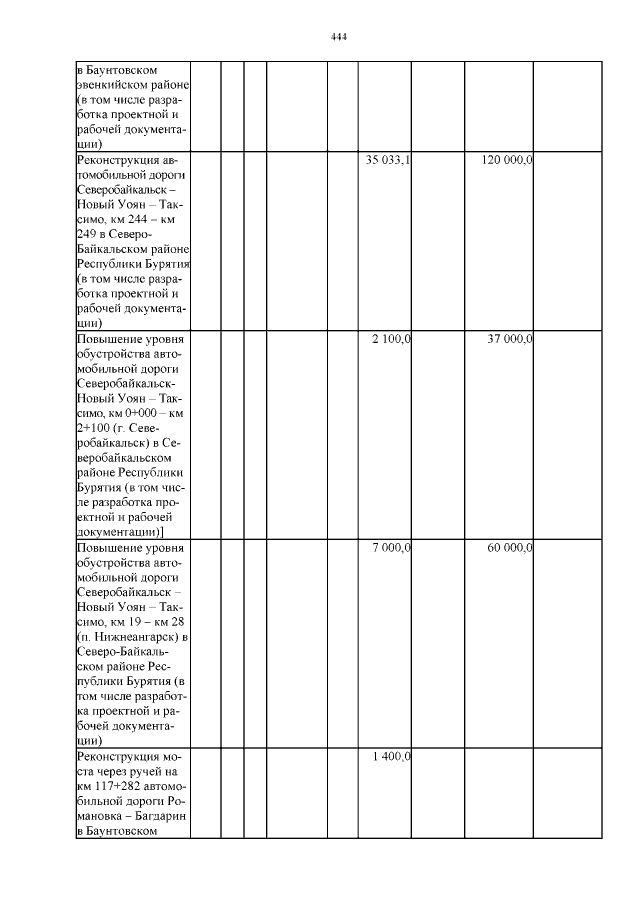 444

| | | | | | | | | | |
|---|---|---|---|---|---|---|---|---|---|
| в Баунтовском эвенкийском районе (в том числе разработка проектной и рабочей документации) | | | | | | | | | |
| Реконструкция автомобильной дороги Северобайкальск – Новый Уоян – Таксимо, км 244 – км 249 в Северо-Байкальском районе Республики Бурятия (в том числе разработка проектной и рабочей документации) | | | | | | 35 033,1 | | 120 000,0 | |
| Повышение уровня обустройства автомобильной дороги Северобайкальск-Новый Уоян – Таксимо, км 0+000 – км 2+100 (г. Северобайкальск) в Северобайкальском районе Республики Бурятия (в том числе разработка проектной и рабочей документации)] | | | | | | 2 100,0 | | 37 000,0 | |
| Повышение уровня обустройства автомобильной дороги Северобайкальск – Новый Уоян – Таксимо, км 19 – км 28 (п. Нижнеангарск) в Северо-Байкальском районе Республики Бурятия (в том числе разработка проектной и рабочей документации) | | | | | | 7 000,0 | | 60 000,0 | |
| Реконструкция моста через ручей на км 117+282 автомобильной дороги Романовка – Багдарин в Баунтовском | | | | | | 1 400,0 | | | |